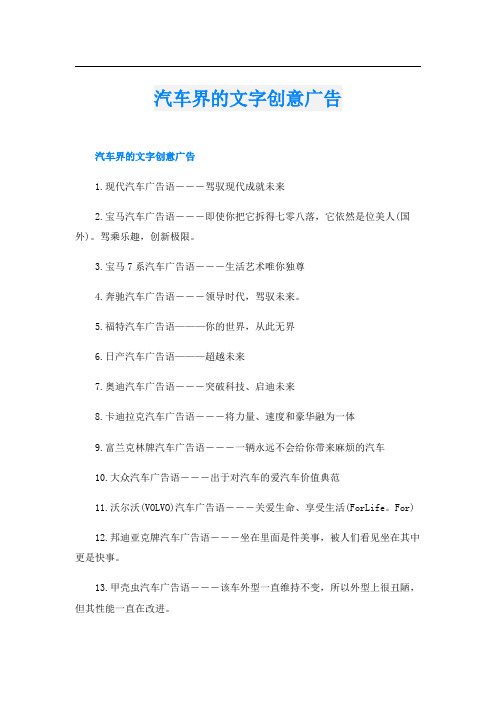 汽车界的文字创意广告

汽车界的文字创意广告

1.现代汽车广告语———驾驭现代成就未来

2.宝马汽车广告语———即使你把它拆得七零八落，它依然是位美人(国外)。驾乘乐趣，创新极限。

3.宝马7系汽车广告语———生活艺术唯你独尊

4.奔驰汽车广告语———领导时代，驾驭未来。

5.福特汽车广告语———你的世界，从此无界

6.日产汽车广告语———超越未来

7.奥迪汽车广告语———突破科技、启迪未来

8.卡迪拉克汽车广告语———将力量、速度和豪华融为一体

9.富兰克林牌汽车广告语———一辆永远不会给你带来麻烦的汽车

10.大众汽车广告语———出于对汽车的爱汽车价值典范

11.沃尔沃(VOLVO)汽车广告语———关爱生命、享受生活(ForLife。For)

12.邦迪亚克牌汽车广告语———坐在里面是件美事，被人们看见坐在其中更是快事。

13.甲壳虫汽车广告语———该车外型一直维持不变，所以外型上很丑陋，但其性能一直在改进。